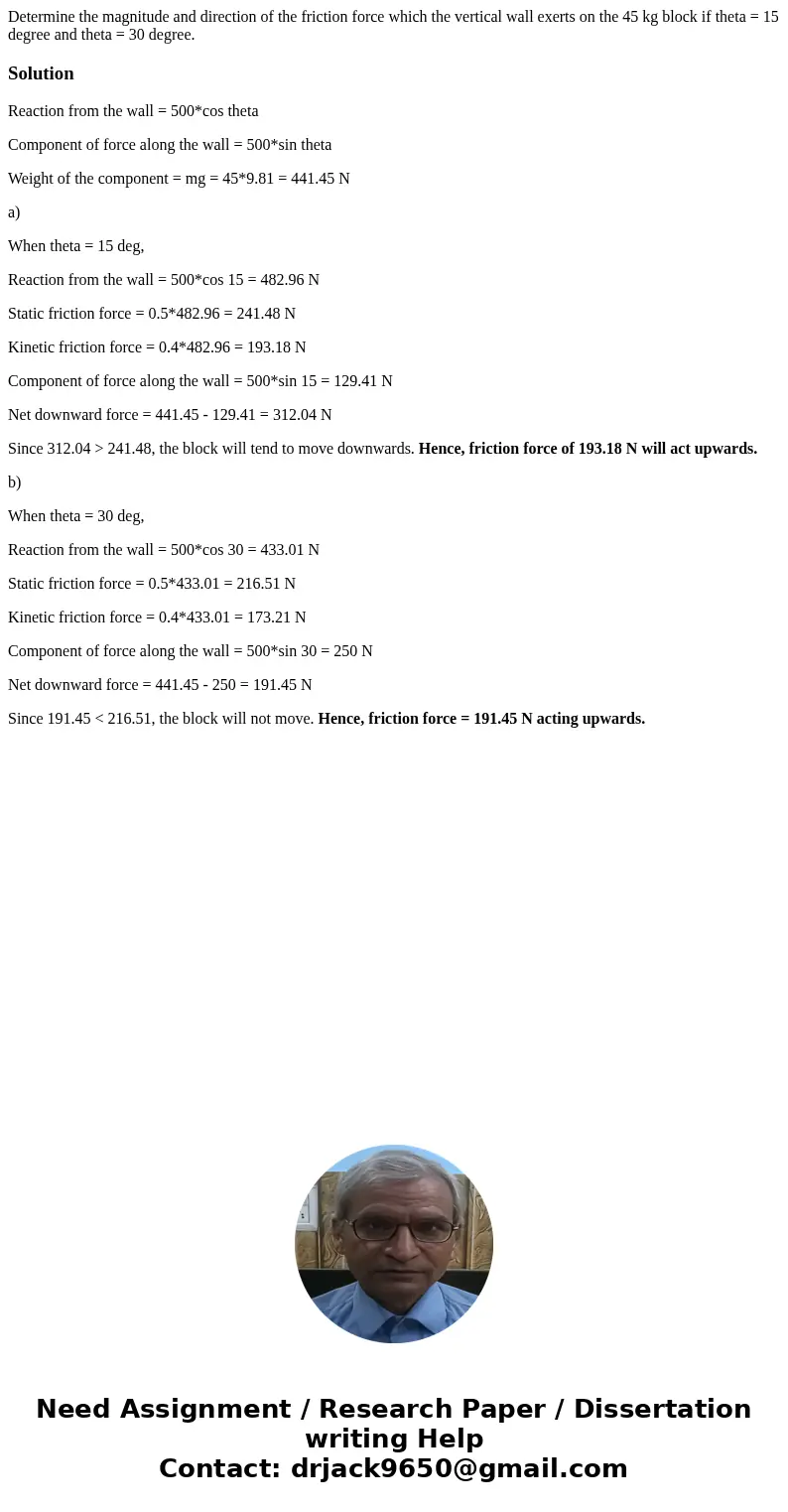 Determine the magnitude and direction of the friction force which the vertical wall exerts on the 45 kg block if theta = 15 degree and theta = 30 degree.

Solution

Reaction from the wall = 500*cos theta

Component of force along the wall = 500*sin theta

Weight of the component = mg = 45*9.81 = 441.45 N

a)

When theta = 15 deg,

Reaction from the wall = 500*cos 15 = 482.96 N

Static friction force = 0.5*482.96 = 241.48 N

Kinetic friction force = 0.4*482.96 = 193.18 N

Component of force along the wall = 500*sin 15 = 129.41 N

Net downward force = 441.45 - 129.41 = 312.04 N

Since 312.04 > 241.48, the block will tend to move downwards. Hence, friction force of 193.18 N will act upwards.

b)

When theta = 30 deg,

Reaction from the wall = 500*cos 30 = 433.01 N

Static friction force = 0.5*433.01 = 216.51 N

Kinetic friction force = 0.4*433.01 = 173.21 N

Component of force along the wall = 500*sin 30 = 250 N

Net downward force = 441.45 - 250 = 191.45 N

Since 191.45 < 216.51, the block will not move. Hence, friction force = 191.45 N acting upwards.

Need Assignment / Research Paper / Dissertation writing Help
Contact: drjack9650@gmail.com